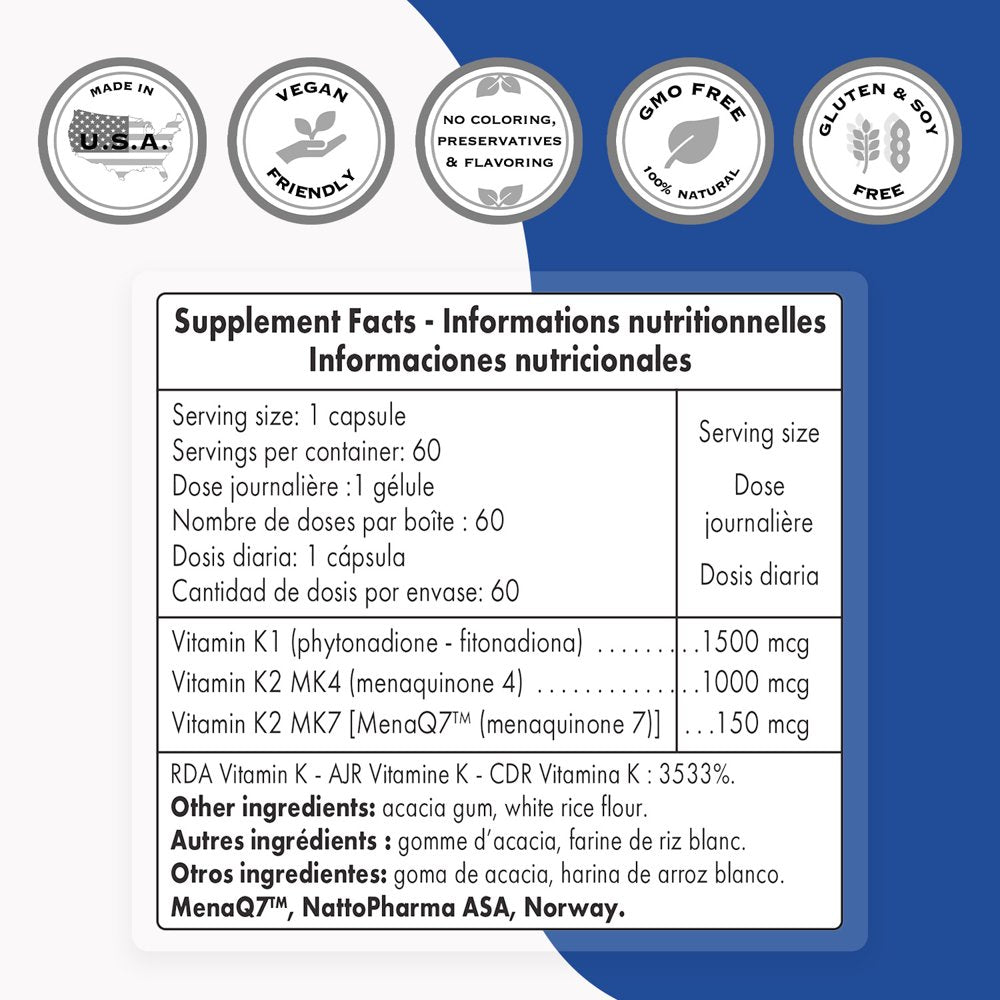 MADE IN
U.S.A.

VEGAN
FRIENDLY

NO COLORING,
PRESERVATIVES
& FLAVORING

GMO FREE
100% NATURAL

GLUTEN & SOY
FREE

Supplement Facts - Informations nutritionnelles
Informaciones nutricionales

Serving size: 1 capsule
Servings per container: 60
Dose journalière :1 gélule
Nombre de doses par boîte : 60
Dosis diaria: 1 cápsula
Cantidad de dosis por envase: 60

Serving size
Dose journalière
Dosis diaria

Vitamin K1 (phytonadione - fitonadiona) 1500 mcg
Vitamin K2 MK4 (menaquinone 4) 1000 mcg
Vitamin K2 MK7 [MenaQ7™ (menaquinone 7)] 150 mcg

RDA Vitamin K - AJR Vitamine K - CDR Vitamina K : 3533%.
Other ingredients: acacia gum, white rice flour.
Autres ingrédients : gomme d'acacia, farine de riz blanc.
Otros ingredientes: goma de acacia, harina de arroz blanco.
MenaQ7™, NattoPharma ASA, Norway.